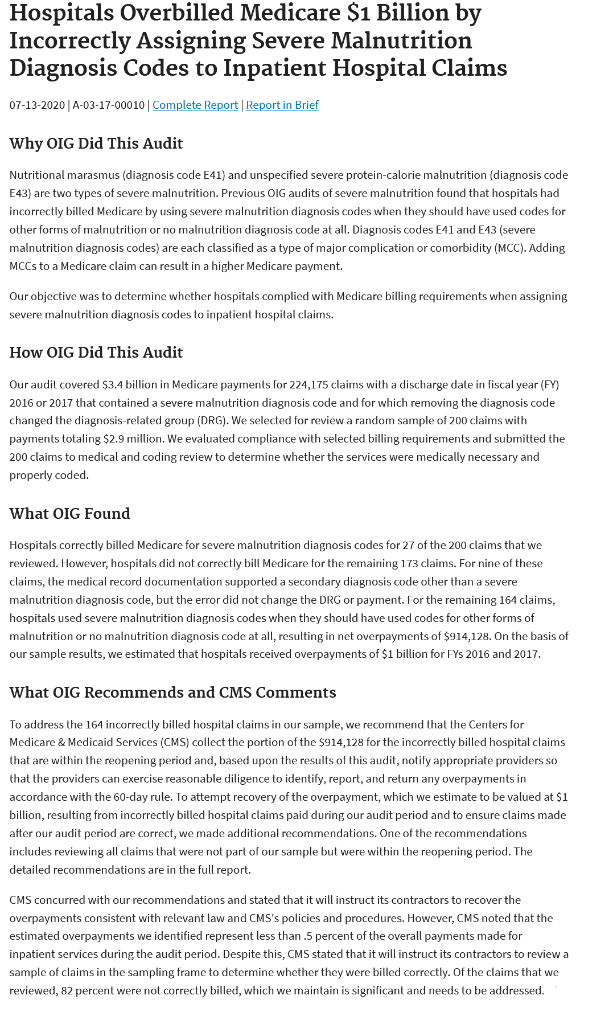 Hospitals Overbilled Medicare \$1 Billion by Incorrectly Assigning Severe Malnutrition Diagnosis Codes to Inpatient Hospital Claims

07-13-2020 | A-03-17-00010 | Complete Report | Report in Brief

Why OIG Did This Audit

Nutritional marasmus (diagnosis code E41) and unspecified severe protein-calorie malnutrition (diagnosis code E43) are two types of severe malnutrition. Previous OIG audits of severe malnutrition found that hospitals had incorrectly billed Medicare by using severe malnutrition diagnosis codes when they should have used codes for other forms of malnutrition or no malnutrition diagnosis code at all. Diagnosis codes E41 and E43 (severe malnutrition diagnosis codes) are each classified as a type of major complication or comorbidity (MCC). Adding MCCs to a Medicare claim can result in a higher Medicare payment.

Our objective was to determine whether hospitals complied with Medicare billing requirements when assigning severe malnutrition diagnosis codes to inpatient hospital claims.

How OIG Did This Audit

Our audit covered \$3.4 billion in Medicare payments for 224,175 claims with a discharge date in fiscal year (FY) 2016 or 2017 that contained a severe malnutrition diagnosis code and for which removing the diagnosis code changed the diagnosis-related group (DRG). We selected for review a random sample of 200 claims with payments totaling \$2.9 million. We evaluated compliance with selected billing requirements and submitted the 200 claims to medical and coding review to determine whether the services were medically necessary and properly coded.

What OIG Found

Hospitals correctly billed Medicare for severe malnutrition diagnosis codes for 27 of the 200 claims that we reviewed. However, hospitals did not correctly bill Medicare for the remaining 173 claims. For nine of these claims, the medical record documentation supported a secondary diagnosis code other than a severe malnutrition diagnosis code, but the error did not change the DRG or payment. For the remaining 164 claims, hospitals used severe malnutrition diagnosis codes when they should have used codes for other forms of malnutrition or no malnutrition diagnosis code at all, resulting in net overpayments of \$914,128. On the basis of our sample results, we estimated that hospitals received overpayments of \$1 billion for FYs 2016 and 2017.

What OIG Recommends and CMS Comments

To address the 164 incorrectly billed hospital claims in our sample, we recommend that the Centers for Medicare & Medicaid Services (CMS) collect the portion of the \$914,128 for the incorrectly billed hospital claims that are within the reopening period and, based upon the results of this audit, notify appropriate providers so that the providers can exercise reasonable diligence to identify, report, and return any overpayments in accordance with the 60-day rule. To attempt recovery of the overpayment, which we estimate to be valued at \$1 billion, resulting from incorrectly billed hospital claims paid during our audit period and to ensure claims made after our audit period are correct, we made additional recommendations. One of the recommendations includes reviewing all claims that were not part of our sample but were within the reopening period. The detailed recommendations are in the full report.

CMS concurred with our recommendations and stated that it will instruct its contractors to recover the overpayments consistent with relevant law and CMS's policies and procedures. However, CMS noted that the estimated overpayments we identified represent less than .5 percent of the overall payments made for inpatient services during the audit period. Despite this, CMS stated that it will instruct its contractors to review a sample of claims in the sampling frame to determine whether they were billed correctly. Of the claims that we reviewed, 82 percent were not correctly billed, which we maintain is significant and needs to be addressed.